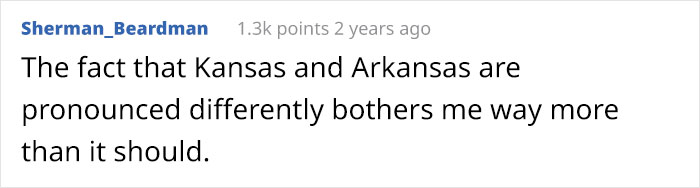 Sherman_Beardman 1.3k points 2 years ago

The fact that Kansas and Arkansas are pronounced differently bothers me way more than it should.